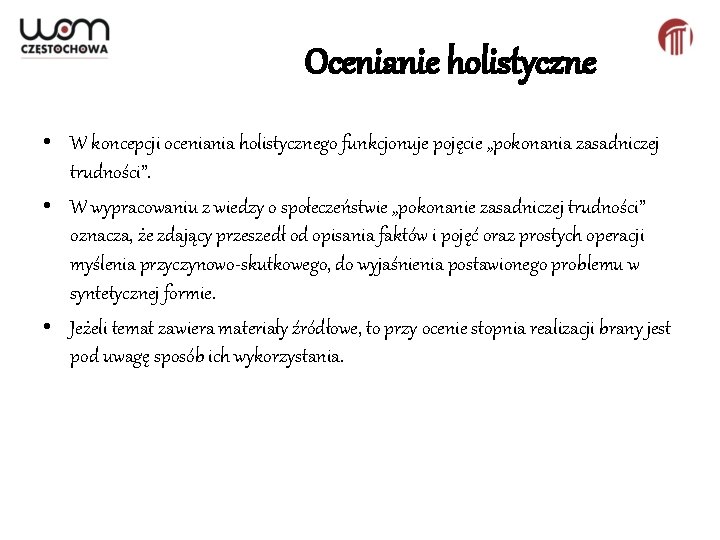 wom
CZĘSTOCHOWA

Ocenianie holistyczne

• W koncepcji oceniania holistycznego funkcjonuje pojęcie „pokonania zasadniczej trudności”.
• W wypracowaniu z wiedzy o społeczeństwie „pokonanie zasadniczej trudności” oznacza, że zdający przeszedł od opisania faktów i pojęć oraz prostych operacji myślenia przyczynowo-skutkowego, do wyjaśnienia postawionego problemu w syntetycznej formie.
• Jeżeli temat zawiera materiały źródłowe, to przy ocenie stopnia realizacji brany jest pod uwagę sposób ich wykorzystania.